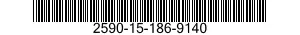 2590-15-186-9140